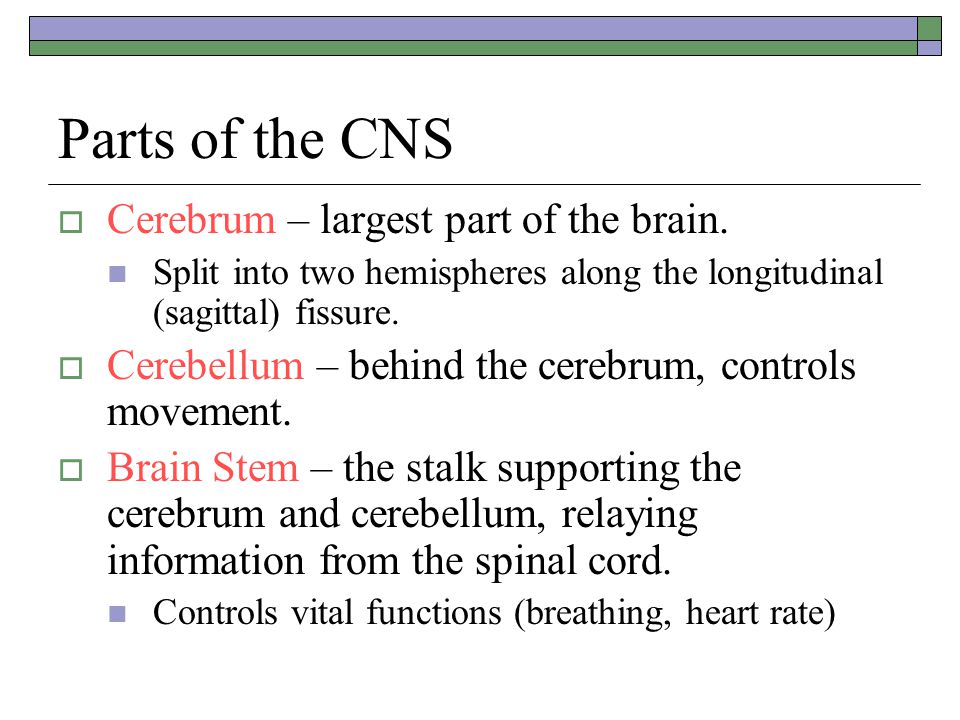 Parts of the CNS

Cerebrum – largest part of the brain.

Split into two hemispheres along the longitudinal (sagittal) fissure.

Cerebellum – behind the cerebrum, controls movement.

Brain Stem – the stalk supporting the cerebrum and cerebellum, relaying information from the spinal cord.

Controls vital functions (breathing, heart rate)